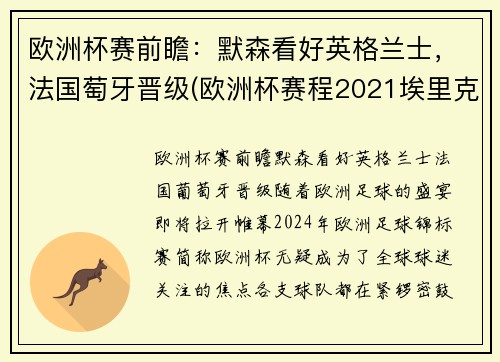 欧洲杯赛前瞻：默森看好英格兰士，法国萄牙晋级(欧洲杯赛程2021埃里克

欧洲杯赛前瞻默森看好英格兰士法国葡萄牙晋级随着欧洲足球的盛宴即将拉开帷幕2024年欧洲足球锦标赛简称欧洲杯无疑成为了全球球迷关注的焦点各支球队都在紧锣密鼓